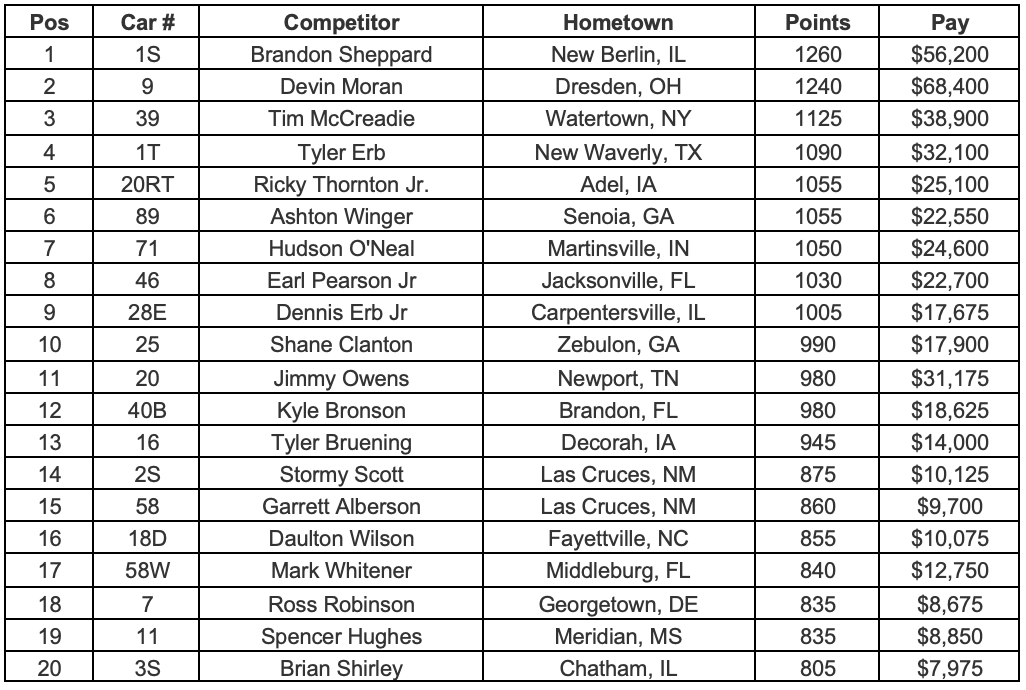 | Pos | Car # | Competitor | Hometown | Points | Pay |
|---|---|---|---|---|---|
| 1 | 1S | Brandon Sheppard | New Berlin, IL | 1260 | \$56,200 |
| 2 | 9 | Devin Moran | Dresden, OH | 1240 | \$68,400 |
| 3 | 39 | Tim McCreadie | Watertown, NY | 1125 | \$38,900 |
| 4 | 1T | Tyler Erb | New Waverly, TX | 1090 | \$32,100 |
| 5 | 20RT | Ricky Thornton Jr. | Adel, IA | 1055 | \$25,100 |
| 6 | 89 | Ashton Winger | Senoia, GA | 1055 | \$22,550 |
| 7 | 71 | Hudson O'Neal | Martinsville, IN | 1050 | \$24,600 |
| 8 | 46 | Earl Pearson Jr | Jacksonville, FL | 1030 | \$22,700 |
| 9 | 28E | Dennis Erb Jr | Carpentersville, IL | 1005 | \$17,675 |
| 10 | 25 | Shane Clanton | Zebulon, GA | 990 | \$17,900 |
| 11 | 20 | Jimmy Owens | Newport, TN | 980 | \$31,175 |
| 12 | 40B | Kyle Bronson | Brandon, FL | 980 | \$18,625 |
| 13 | 16 | Tyler Bruening | Decorah, IA | 945 | \$14,000 |
| 14 | 2S | Stormy Scott | Las Cruces, NM | 875 | \$10,125 |
| 15 | 58 | Garrett Alberson | Las Cruces, NM | 860 | \$9,700 |
| 16 | 18D | Daulton Wilson | Fayettville, NC | 855 | \$10,075 |
| 17 | 58W | Mark Whitener | Middleburg, FL | 840 | \$12,750 |
| 18 | 7 | Ross Robinson | Georgetown, DE | 835 | \$8,675 |
| 19 | 11 | Spencer Hughes | Meridian, MS | 835 | \$8,850 |
| 20 | 3S | Brian Shirley | Chatham, IL | 805 | \$7,975 |